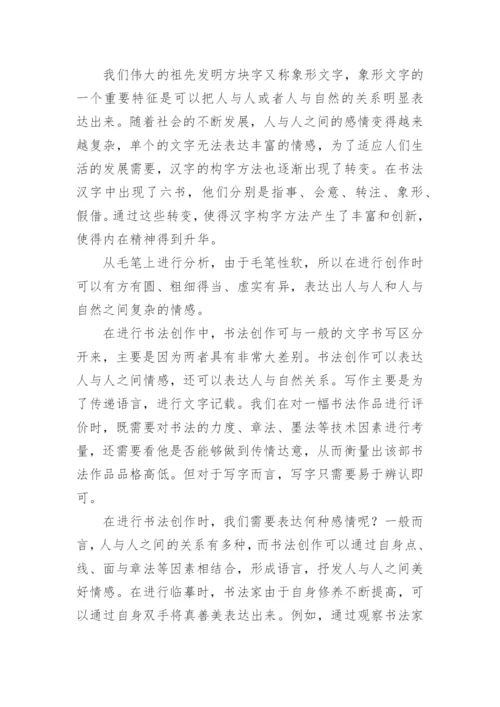 我们伟大的祖先发明方块字又称象形文字，象形文字的一个重要特征是可以把人与人或者人与自然的关系明显表达出来。随着社会的不断发展，人与人之间的感情变得越来越复杂，单个的文字无法表达丰富的情感，为了适应人们生活的发展需要，汉字的构字方法也逐渐出现了转变。在书法汉字中出现了六书，他们分别是指事、会意、转注、象形、假借。通过这些转变，使得汉字构字方法产生了丰富和创新，使得内在精神得到升华。

从毛笔上进行分析，由于毛笔性软，所以在进行创作时可以有方有圆、粗细得当、虚实有异，表达出人与人和人与自然之间复杂的情感。

在进行书法创作中，书法创作可与一般的文字书写区分开来，主要是因为两者具有非常大差别。书法创作可以表达人与人之间情感，还可以表达人与自然关系。写作主要是为了传递语言，进行文字记载。我们在对一幅书法作品进行评价时，既需要对书法的力度、章法、墨法等技术因素进行考量，还需要看他是否能够做到传情达意，从而衡量出该部书法作品品格高低。但对于写字而言，写字只需要易于辨认即可。

在进行书法创作时，我们需要表达何种感情呢？一般而言，人与人之间的关系有多种，而书法创作可以通过自身点、线、面与章法等因素相结合，形成语言，抒发人与人之间美好情感。在进行临摹时，书法家由于自身修养不断提高，可以通过自身双手将真善美表达出来。例如，通过观察书法家